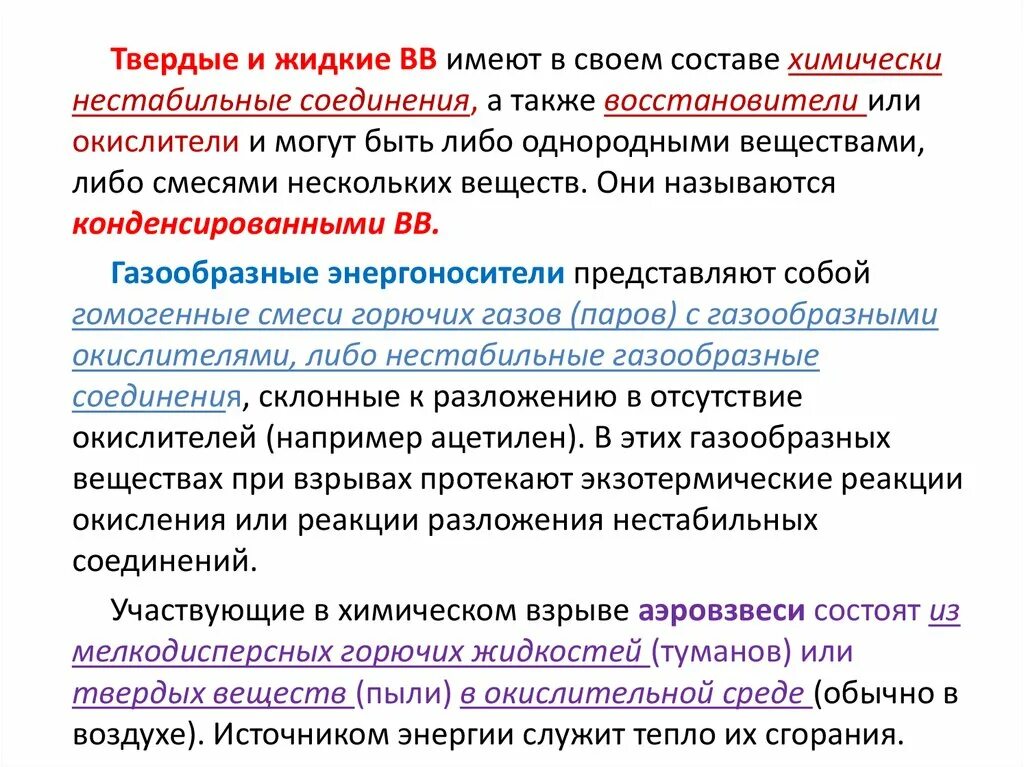 Твердые и жидкие ВВ имеют в своем составе химически нестабильные соединения, а также восстановители или окислители и могут быть либо однородными веществами, либо смесями нескольких веществ. Они называются конденсированными ВВ.

Газообразные энергоносители представляют собой гомогенные смеси горючих газов (паров) с газообразными окислителями, либо нестабильные газообразные соединения, склонные к разложению в отсутствие окислителей (например ацетилен). В этих газообразных веществах при взрывах протекают экзотермические реакции окисления или реакции разложения нестабильных соединений.

Участвующие в химическом взрыве аэровзвеси состоят из мелкодисперсных горючих жидкостей (туманов) или твердых веществ (пыли) в окислительной среде (обычно в воздухе). Источником энергии служит тепло их сгорания.